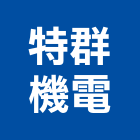 特群
機電